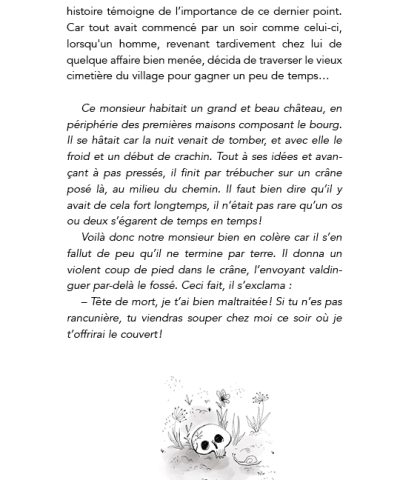 histoire témoigne de l'importance de ce dernier point. Car tout avait commencé par un soir comme celui-ci, lorsqu'un homme, revenant tardivement chez lui de quelque affaire bien menée, décida de traverser le vieux cimetière du village pour gagner un peu de temps…

Ce monsieur habitait un grand et beau château, en périphérie des premières maisons composant le bourg. Il se hâtait car la nuit venait de tomber, et avec elle le froid et un début de crachin. Tout à ses idées et avançant à pas pressés, il finit par trébucher sur un crâne posé là, au milieu du chemin. Il faut bien dire qu'il y avait de cela fort longtemps, il n'était pas rare qu'un os ou deux s'égarent de temps en temps !

Voilà donc notre monsieur bien en colère car il s'en fallut de peu qu'il ne termine par terre. Il donna un violent coup de pied dans le crâne, l'envoyant valdinguer par-delà le fossé. Ceci fait, il s'exclama :

– Tête de mort, je t'ai bien maltraitée ! Si tu n'es pas rancunière, tu viendras souper chez moi ce soir où je t'offrirai le couvert !